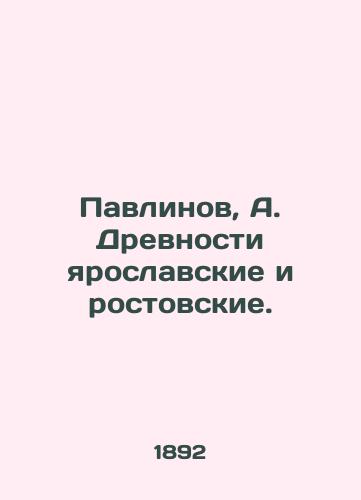 Павлинов, А. Древности ярославские и ростовские.

1892